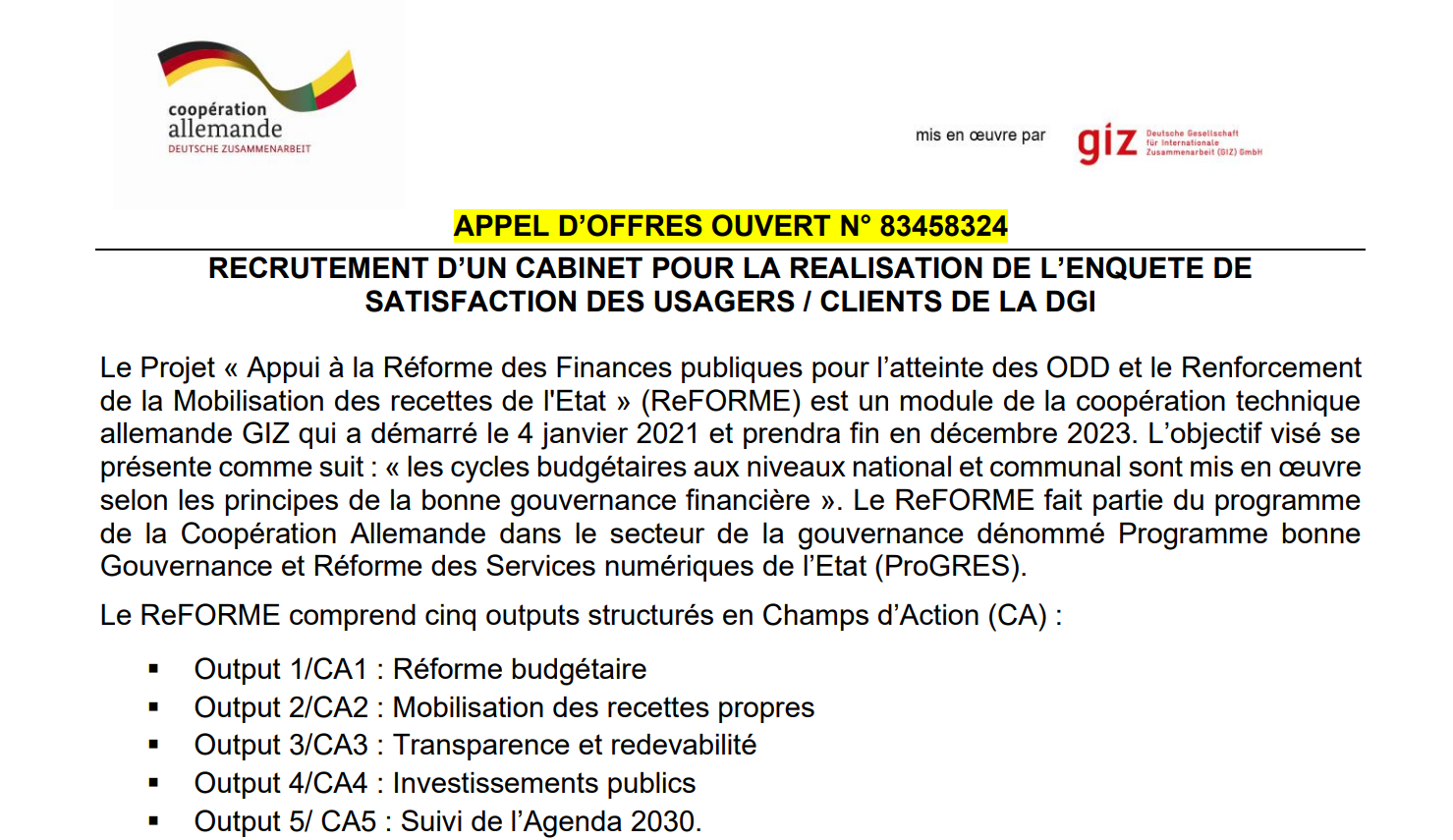 coopération allemande
DEUTSCHE ZUSAMMENARBEIT

mis en œuvre par

giz Deutsche Gesellschaft für Internationale Zusammenarbeit (GIZ) GmbH

APPEL D'OFFRES OUVERT N° 83458324

RECRUTEMENT D'UN CABINET POUR LA REALISATION DE L'ENQUETE DE SATISFACTION DES USAGERS / CLIENTS DE LA DGI

Le Projet « Appui à la Réforme des Finances publiques pour l'atteinte des ODD et le Renforcement de la Mobilisation des recettes de l'Etat » (ReFORME) est un module de la coopération technique allemande GIZ qui a démarré le 4 janvier 2021 et prendra fin en décembre 2023. L'objectif visé se présente comme suit : « les cycles budgétaires aux niveaux national et communal sont mis en œuvre selon les principes de la bonne gouvernance financière ». Le ReFORME fait partie du programme de la Coopération Allemande dans le secteur de la gouvernance dénommé Programme bonne Gouvernance et Réforme des Services numériques de l'Etat (ProGRES).

Le ReFORME comprend cinq outputs structurés en Champs d'Action (CA) :

▪ Output 1/CA1 : Réforme budgétaire
▪ Output 2/CA2 : Mobilisation des recettes propres
▪ Output 3/CA3 : Transparence et redevabilité
▪ Output 4/CA4 : Investissements publics
▪ Output 5/ CA5 : Suivi de l'Agenda 2030.